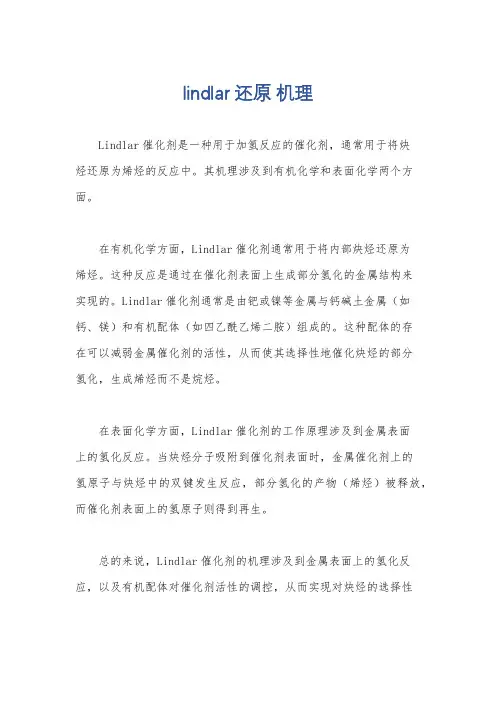 lindlar 还原 机理

Lindlar 催化剂是一种用于加氢反应的催化剂，通常用于将炔烃还原为烯烃的反应中。其机理涉及到有机化学和表面化学两个方面。

在有机化学方面，Lindlar 催化剂通常用于将内部炔烃还原为烯烃。这种反应是通过在催化剂表面上生成部分氢化的金属结构来实现的。Lindlar 催化剂通常是由钯或镍等金属与钙碱土金属（如钙、镁）和有机配体（如四乙酰乙烯二胺）组成的。这种配体的存在可以减弱金属催化剂的活性，从而使其选择性地催化炔烃的部分氢化，生成烯烃而不是烷烃。

在表面化学方面，Lindlar 催化剂的工作原理涉及到金属表面上的氢化反应。当炔烃分子吸附到催化剂表面时，金属催化剂上的氢原子与炔烃中的双键发生反应，部分氢化的产物（烯烃）被释放，而催化剂表面上的氢原子则得到再生。

总的来说，Lindlar 催化剂的机理涉及到金属表面上的氢化反应，以及有机配体对催化剂活性的调控，从而实现对炔烃的选择性